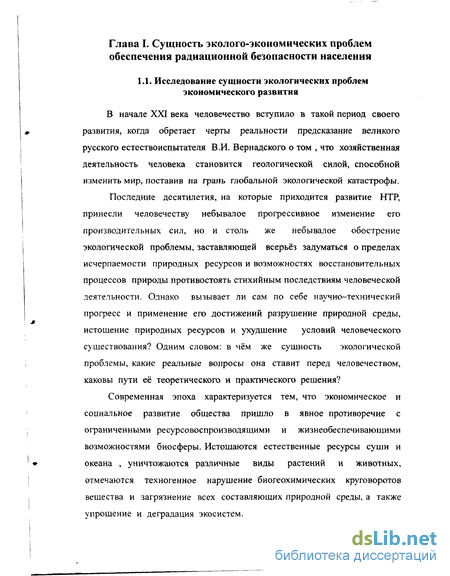 Глава I. Сущность эколого-экономических проблем обеспечения радиационной безопасности населения

1.1. Исследование сущности экологических проблем экономического развития

В начале XXI века человечество вступило в такой период своего развития, когда обретает черты реальности предсказание великого русского естествоиспытателя В.И. Вернадского о том , что хозяйственная деятельность человека становится геологической силой, способной изменить мир, поставив на грань глобальной экологической катастрофы.

Последние десятилетия, на которые приходится развитие НТР, принесли человечеству небывалое прогрессивное изменение его производительных сил, но и столь же небывалое обострение экологической проблемы, заставляющей всерьёз задуматься о пределах исчерпаемости природных ресурсов и возможностях восстановительных процессов природы противостоять стихийным последствиям человеческой деятельности. Однако вызывает ли сам по себе научно-технический прогресс и применение его достижений разрушение природной среды, истощение природных ресурсов и ухудшение условий человеческого существования? Одним словом: в чём же сущность экологической проблемы, какие реальные вопросы она ставит перед человечеством, каковы пути её теоретического и практического решения?

Современная эпоха характеризуется тем, что экономическое и социальное развитие общества пришло в явное противоречие с ограниченными ресурсовоспроизводящими и жизнеобеспечивающими возможностями биосферы. Истощаются естественные ресурсы суши и океана , уничтожаются различные виды растений и животных, отмечаются техногенное нарушение биогеохимических круговоротов вещества и загрязнение всех составляющих природной среды, а также упрощение и деградация экосистем.

dsLib.net
библиотека диссертаций